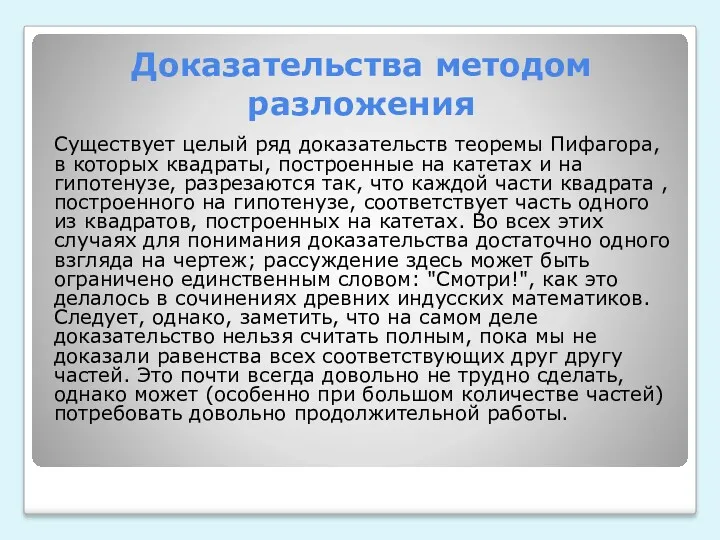 Доказательства методом разложения

Существует целый ряд доказательств теоремы Пифагора, в которых квадраты, построенные на катетах и на гипотенузе, разрезаются так, что каждой части квадрата , построенного на гипотенузе, соответствует часть одного из квадратов, построенных на катетах. Во всех этих случаях для понимания доказательства достаточно одного взгляда на чертеж; рассуждение здесь может быть ограничено единственным словом: "Смотри!", как это делалось в сочинениях древних индусских математиков. Следует, однако, заметить, что на самом деле доказательство нельзя считать полным, пока мы не доказали равенства всех соответствующих друг другу частей. Это почти всегда довольно не трудно сделать, однако может (особенно при большом количестве частей) потребовать довольно продолжительной работы.